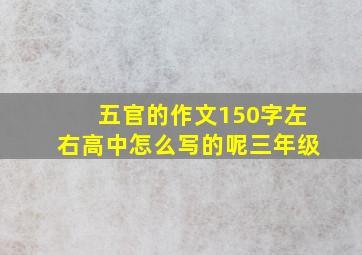 五官的作文150字左右高中怎么写的呢三年级